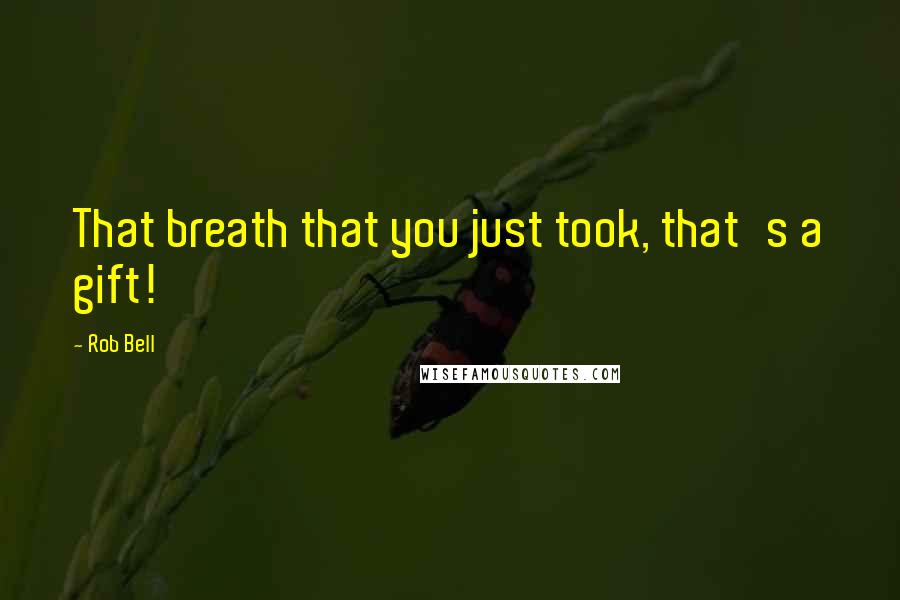 That breath that you just took, that s a gift!

- Rob Bell

WISEFAMOUSQUOTES.COM